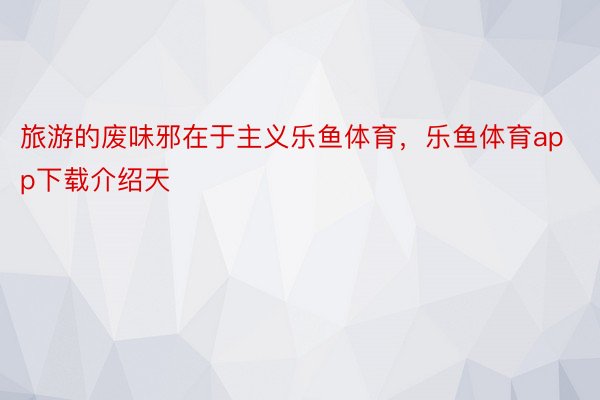 旅游的废味邪在于主义乐鱼体育，乐鱼体育app下载介绍天